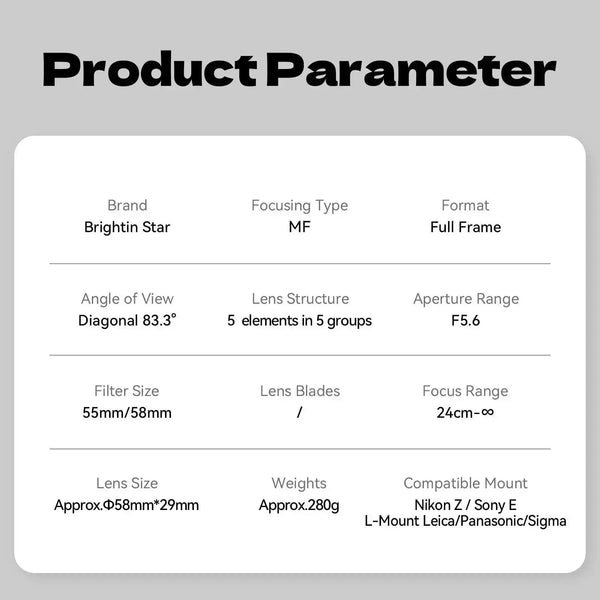 Product Parameter

Brand
Brightin Star

Focusing Type
MF

Format
Full Frame

Angle of View
Diagonal 83.3°

Lens Structure
5 elements in 5 groups

Aperture Range
F5.6

Filter Size
55mm/58mm

Lens Blades
/

Focus Range
24cm-∞

Lens Size
Approx.Φ58mm*29mm

Weights
Approx.280g

Compatible Mount
Nikon Z / Sony E
L-Mount Leica/Panasonic/Sigma